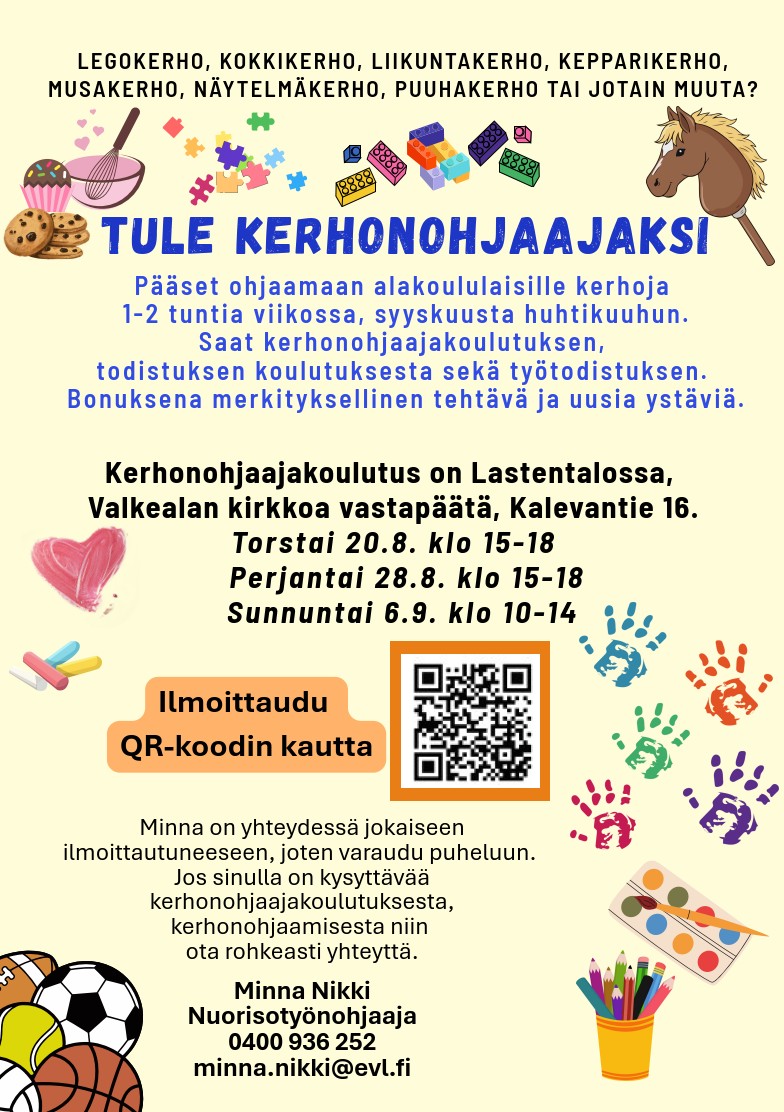 LEGOKERHO, KOKKIKERHO, LIIKUNTAKERHO, KEPPARIKERHO, MUSAKERHO, NÄYTELMÄKERHO, PUUHAKERHO TAI JOTAIN MUUTA?

TULE KERHONOHJAAJAKSI

Pääset ohjaamaan alakoululaisille kerhoja 1-2 tuntia viikossa, syyskuusta huhtikuuhun. Saat kerhonohjaajakoulutuksen, todistuksen koulutuksesta sekä työtodistuksen. Bonuksena merkityksellinen tehtävä ja uusia ystäviä.

Kerhonohjaajakoulutus on Lastentalossa, Valkealan kirkkoa vastapäätä, Kalevantie 16.
Torstai 20.8. klo 15-18
Perjantai 28.8. klo 15-18
Sunnuntai 6.9. klo 10-14

Ilmoittaudu QR-koodin kautta

Minna on yhteydessä jokaiseen ilmoittautuneeseen, joten varaudu puheluun. Jos sinulla on kysyttävää kerhonohjaajakoulutuksesta, kerhonohjaamisesta niin ota rohkeasti yhteyttä.

Minna Nikki
Nuorisotyönohjaaja
0400 936 252
minna.nikki@evl.fi